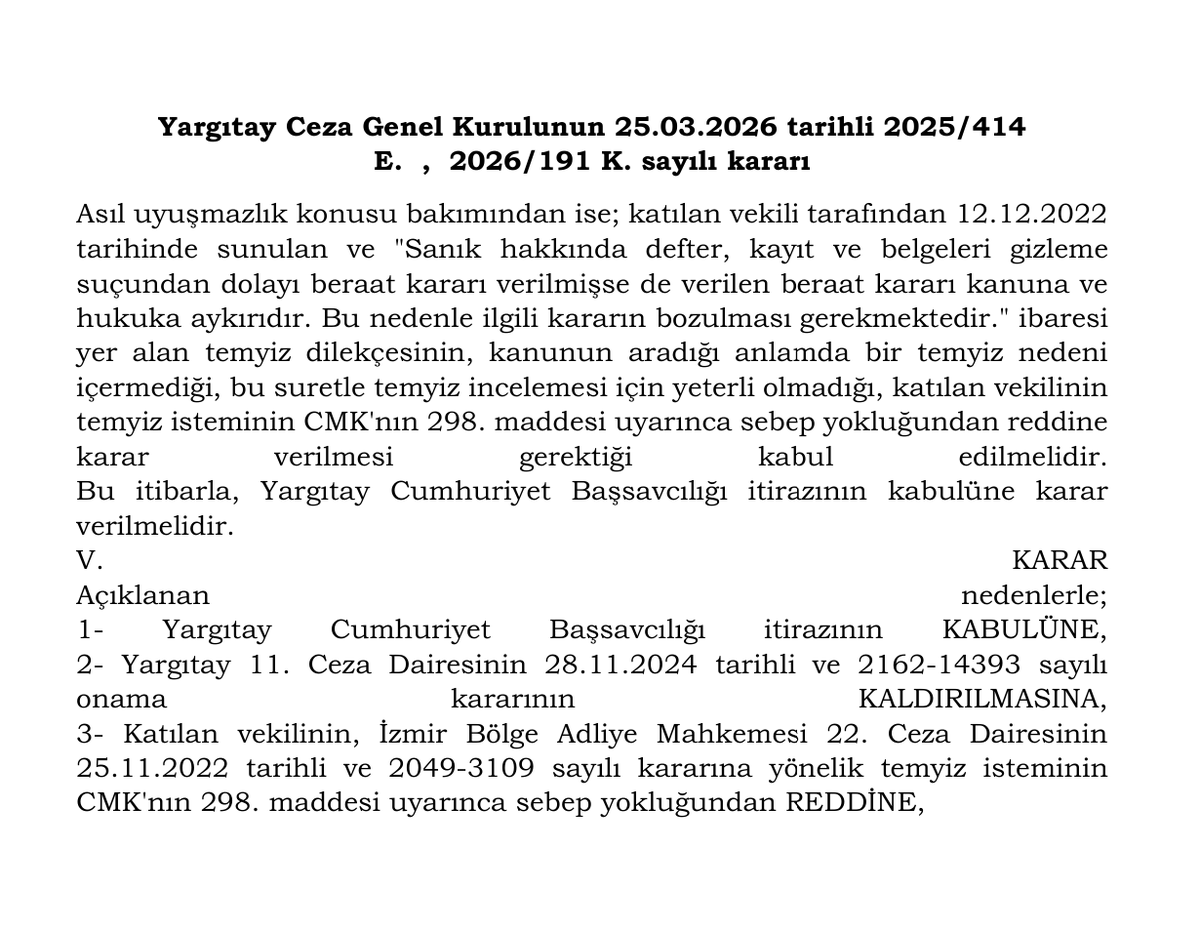 Yargıtay Ceza Genel Kurulunun 25.03.2026 tarihli 2025/414 E. , 2026/191 K. sayılı kararı

Asıl uyuşmazlık konusu bakımından ise; katılan vekili tarafından 12.12.2022 tarihinde sunulan ve "Sanık hakkında defter, kayıt ve belgeleri gizleme suçundan dolayı beraat kararı verilmişse de verilen beraat kararı kanuna ve hukuka aykırıdır. Bu nedenle ilgili kararın bozulması gerekmektedir." ibaresi yer alan temyiz dilekçesinin, kanunun aradığı anlamda bir temyiz nedeni içermediği, bu suretle temyiz incelemesi için yeterli olmadığı, katılan vekilinin temyiz isteminin CMK'nın 298. maddesi uyarınca sebep yokluğundan reddine karar verilmesi gerektiği kabul edilmelidir.
Bu itibarla, Yargıtay Cumhuriyet Başsavcılığı itirazının kabulüne karar verilmelidir.
V. KARAR
Açıklanan nedenlerle;
1- Yargıtay Cumhuriyet Başsavcılığı itirazının KABULÜNE,
2- Yargıtay 11. Ceza Dairesinin 28.11.2024 tarihli ve 2162-14393 sayılı onama kararının KALDIRILMASINA,
3- Katılan vekilinin, İzmir Bölge Adliye Mahkemesi 22. Ceza Dairesinin 25.11.2022 tarihli ve 2049-3109 sayılı kararına yönelik temyiz isteminin CMK'nın 298. maddesi uyarınca sebep yokluğundan REDDİNE,